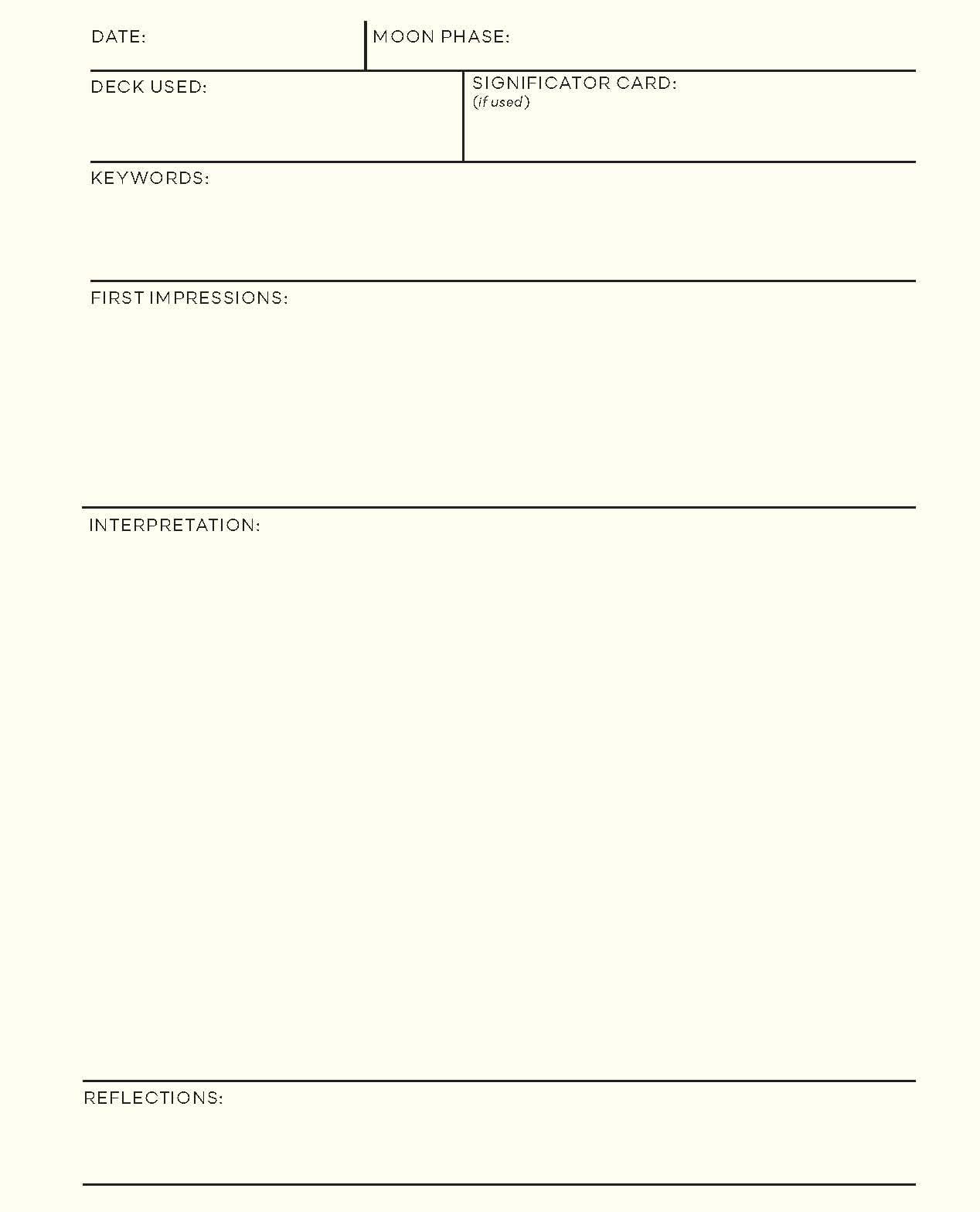 DATE:

MOON PHASE:

DECK USED:

SIGNIFICATOR CARD:
(if used)

KEYWORDS:

FIRST IMPRESSIONS:

INTERPRETATION:

REFLECTIONS: